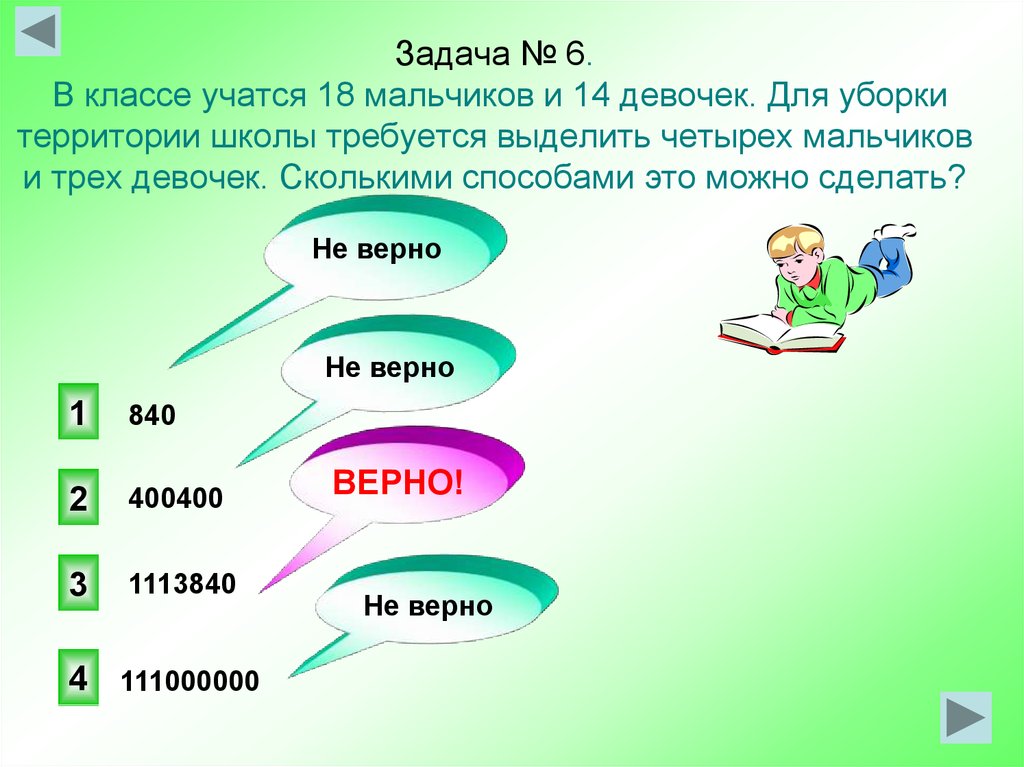 Задача № 6.
В классе учатся 18 мальчиков и 14 девочек. Для уборки территории школы требуется выделить четырех мальчиков и трех девочек. Сколькими способами это можно сделать?

Не верно

Не верно

1 840

ВЕРНО!

2 400400

3 1113840

Не верно

4 111000000